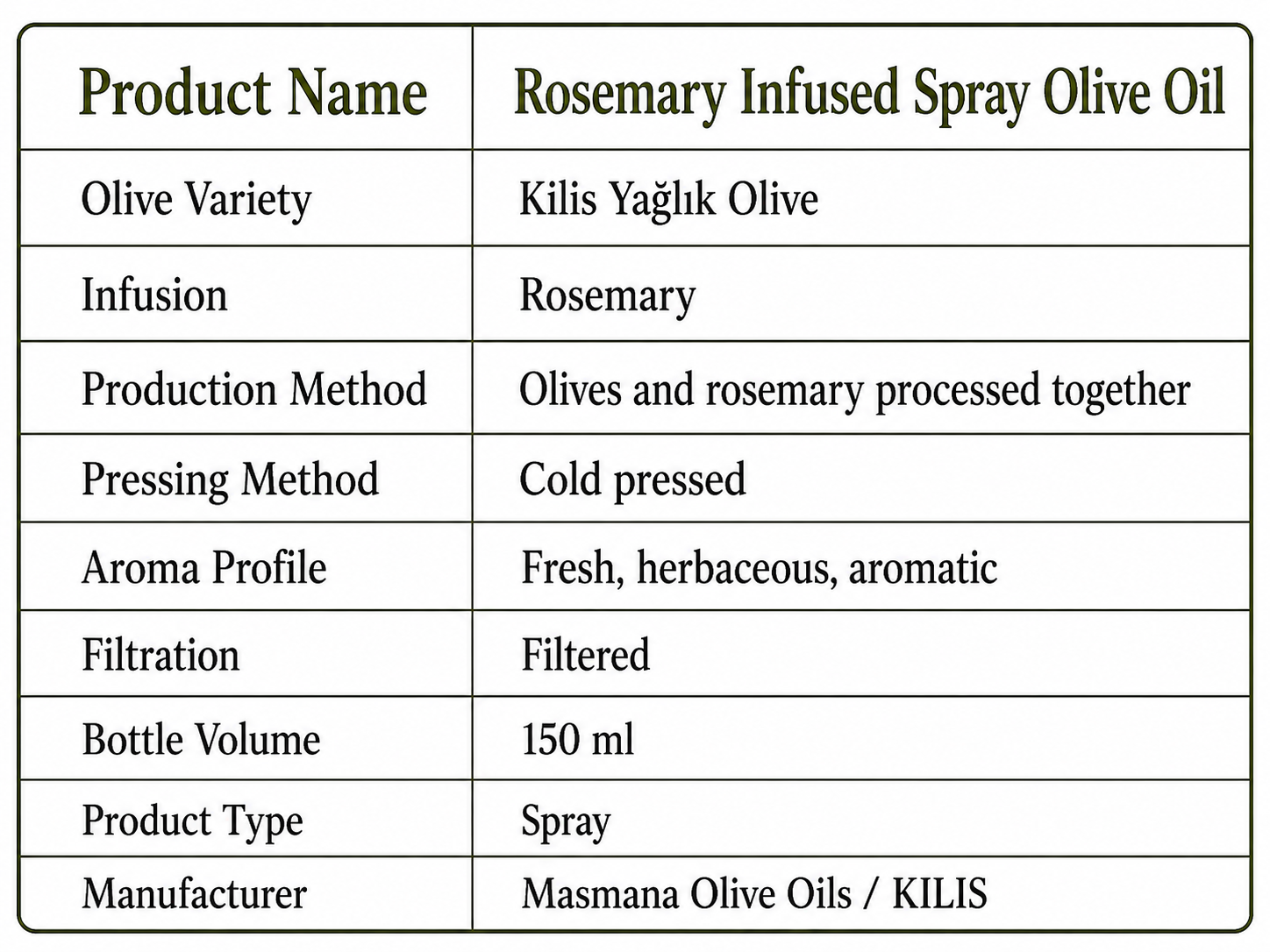 | Product Name | Rosemary Infused Spray Olive Oil |
|---|---|
| Olive Variety | Kilis Yağlık Olive |
| Infusion | Rosemary |
| Production Method | Olives and rosemary processed together |
| Pressing Method | Cold pressed |
| Aroma Profile | Fresh, herbaceous, aromatic |
| Filtration | Filtered |
| Bottle Volume | 150 ml |
| Product Type | Spray |
| Manufacturer | Masmana Olive Oils / KILIS |